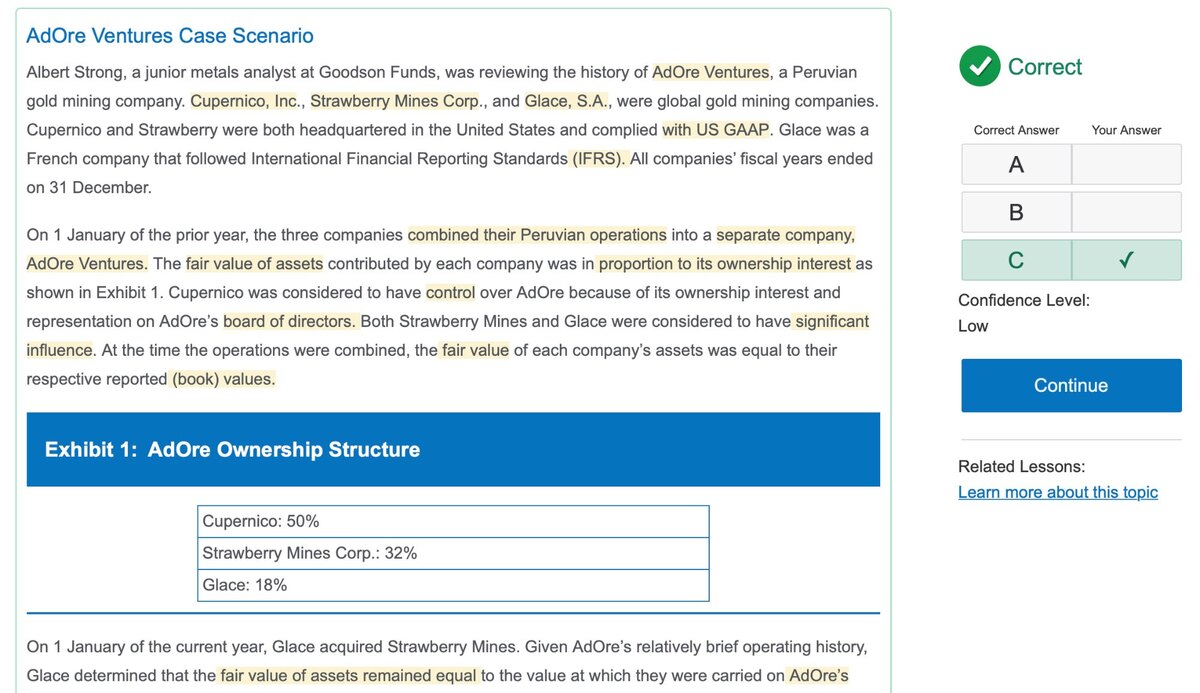 AdOre Ventures Case Scenario

Albert Strong, a junior metals analyst at Goodson Funds, was reviewing the history of AdOre Ventures, a Peruvian gold mining company. Cupernico, Inc., Strawberry Mines Corp., and Glace, S.A., were global gold mining companies. Cupernico and Strawberry were both headquartered in the United States and complied with US GAAP. Glace was a French company that followed International Financial Reporting Standards (IFRS). All companies' fiscal years ended on 31 December.

On 1 January of the prior year, the three companies combined their Peruvian operations into a separate company, AdOre Ventures. The fair value of assets contributed by each company was in proportion to its ownership interest as shown in Exhibit 1. Cupernico was considered to have control over AdOre because of its ownership interest and representation on AdOre's board of directors. Both Strawberry Mines and Glace were considered to have significant influence. At the time the operations were combined, the fair value of each company's assets was equal to their respective reported (book) values.

Exhibit 1: AdOre Ownership Structure

| Cupernico: 50% |
|---|
| Strawberry Mines Corp.: 32% |
| Glace: 18% |

On 1 January of the current year, Glace acquired Strawberry Mines. Given AdOre's relatively brief operating history, Glace determined that the fair value of assets remained equal to the value at which they were carried on AdOre's

Correct

| Correct Answer | Your Answer |
|---|---|
| A | |
| B | |
| C | ✓ |

Confidence Level:
Low

Continue

Related Lessons:
Learn more about this topic